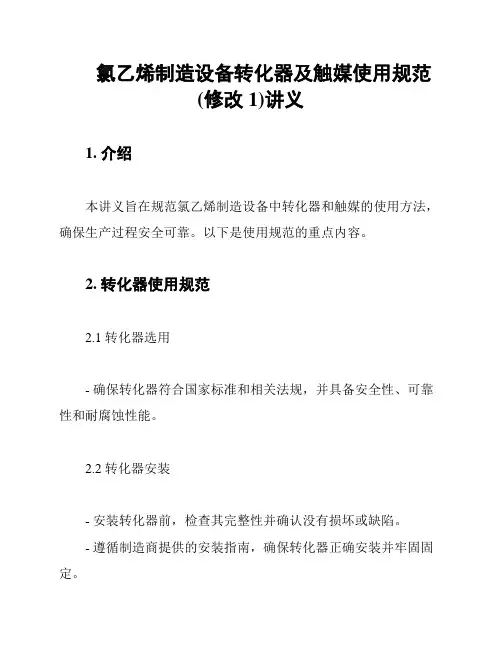 氯乙烯制造设备转化器及触媒使用规范(修改 1)讲义

1. 介绍

本讲义旨在规范氯乙烯制造设备中转化器和触媒的使用方法，确保生产过程安全可靠。以下是使用规范的重点内容。

2. 转化器使用规范

2.1 转化器选用

- 确保转化器符合国家标准和相关法规，并具备安全性、可靠性和耐腐蚀性能。

2.2 转化器安装

- 安装转化器前，检查其完整性并确认没有损坏或缺陷。

- 遵循制造商提供的安装指南，确保转化器正确安装并牢固固定。